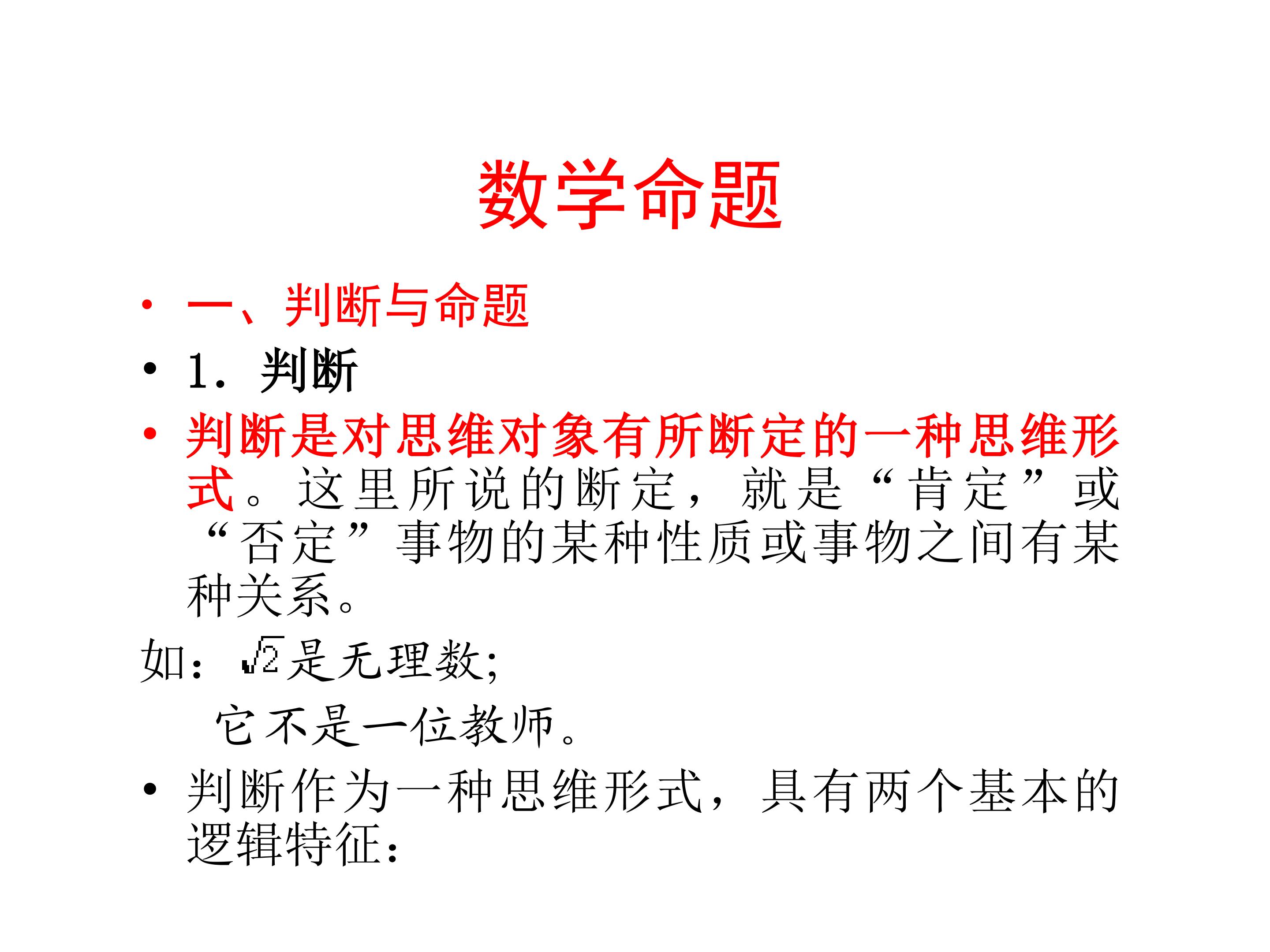 数学命题

• 一、判断与命题

• 1.判断

• 判断是对思维对象有所断定的一种思维形式。这里所说的断定，就是“肯定”或“否定”事物的某种性质或事物之间有某种关系。

如：$\sqrt{2}$是无理数;

它不是一位教师。

• 判断作为一种思维形式，具有两个基本的逻辑特征：